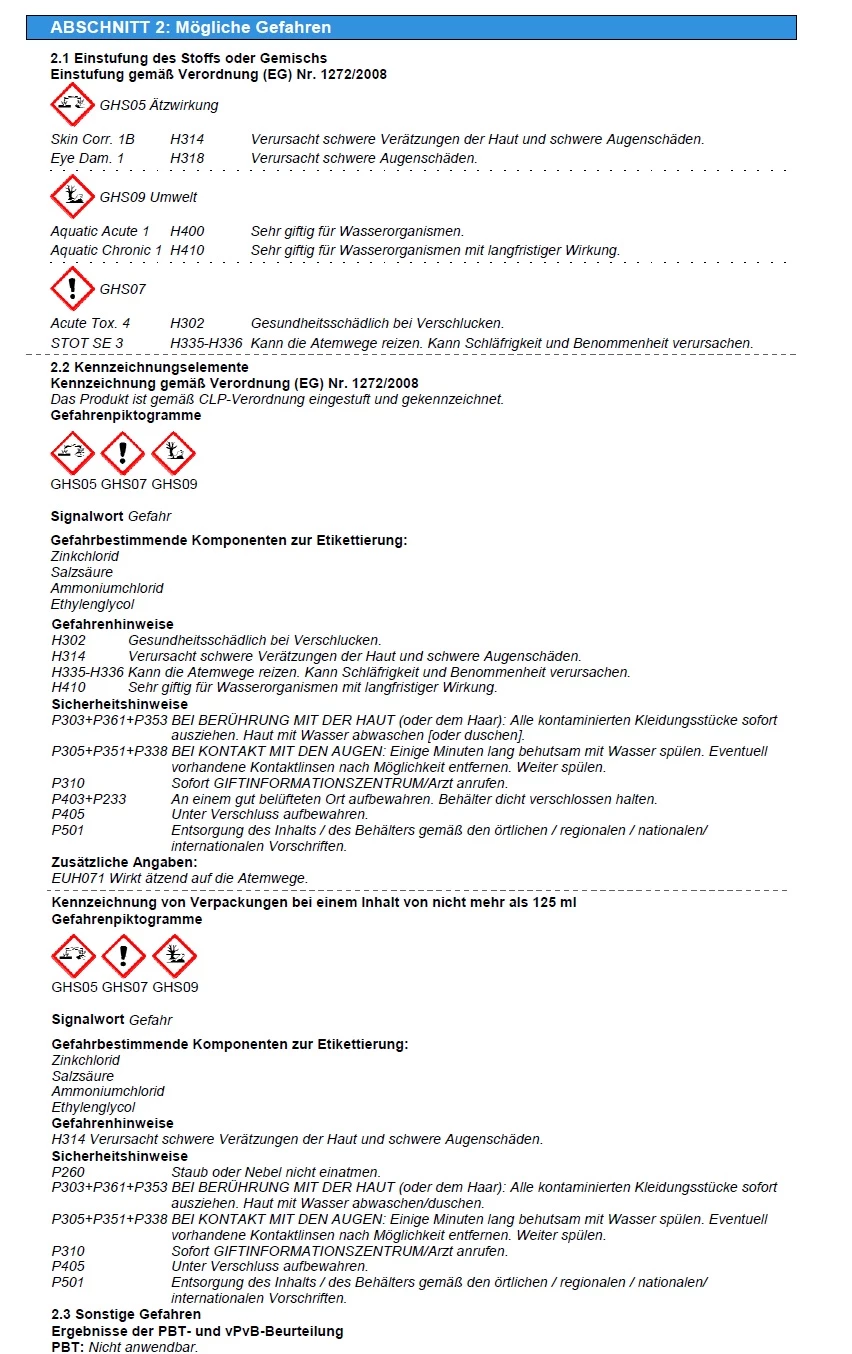 ABSCHNITT 2: Mögliche Gefahren

2.1 Einstufung des Stoffs oder Gemischs
Einstufung gemäß Verordnung (EG) Nr. 1272/2008

GHS05 Ätzwirkung

Skin Corr. 1B H314 Verursacht schwere Verätzungen der Haut und schwere Augenschäden.
Eye Dam. 1 H318 Verursacht schwere Augenschäden.

GHS09 Umwelt

Aquatic Acute 1 H400 Sehr giftig für Wasserorganismen.
Aquatic Chronic 1 H410 Sehr giftig für Wasserorganismen mit langfristiger Wirkung.

GHS07

Acute Tox. 4 H302 Gesundheitsschädlich bei Verschlucken.
STOT SE 3 H335-H336 Kann die Atemwege reizen. Kann Schläfrigkeit und Benommenheit verursachen.

2.2 Kennzeichnungselemente
Kennzeichnung gemäß Verordnung (EG) Nr. 1272/2008
Das Produkt ist gemäß CLP-Verordnung eingestuft und gekennzeichnet.
Gefahrenpiktogramme

GHS05 GHS07 GHS09

Signalwort Gefahr

Gefahrbestimmende Komponenten zur Etikettierung:
Zinkchlorid
Salzsäure
Ammoniumchlorid
Ethylenglycol

Gefahrenhinweise
H302 Gesundheitsschädlich bei Verschlucken.
H314 Verursacht schwere Verätzungen der Haut und schwere Augenschäden.
H335-H336 Kann die Atemwege reizen. Kann Schläfrigkeit und Benommenheit verursachen.
H410 Sehr giftig für Wasserorganismen mit langfristiger Wirkung.
Sicherheitshinweise
P303+P361+P353 BEI BERÜHRUNG MIT DER HAUT (oder dem Haar): Alle kontaminierten Kleidungsstücke sofort ausziehen. Haut mit Wasser abwaschen [oder duschen].
P305+P351+P338 BEI KONTAKT MIT DEN AUGEN: Einige Minuten lang behutsam mit Wasser spülen. Eventuell vorhandene Kontaktlinsen nach Möglichkeit entfernen. Weiter spülen.
P310 Sofort GIFTINFORMATIONSZENTRUM/Arzt anrufen.
P403+P233 An einem gut belüfteten Ort aufbewahren. Behälter dicht verschlossen halten.
P405 Unter Verschluss aufbewahren.
P501 Entsorgung des Inhalts / des Behälters gemäß den örtlichen / regionalen / nationalen/ internationalen Vorschriften.
Zusätzliche Angaben:
EUH071 Wirkt ätzend auf die Atemwege.

Kennzeichnung von Verpackungen bei einem Inhalt von nicht mehr als 125 ml
Gefahrenpiktogramme

GHS05 GHS07 GHS09

Signalwort Gefahr

Gefahrbestimmende Komponenten zur Etikettierung:
Zinkchlorid
Salzsäure
Ammoniumchlorid
Ethylenglycol
Gefahrenhinweise
H314 Verursacht schwere Verätzungen der Haut und schwere Augenschäden.
Sicherheitshinweise
P260 Staub oder Nebel nicht einatmen.
P303+P361+P353 BEI BERÜHRUNG MIT DER HAUT (oder dem Haar): Alle kontaminierten Kleidungsstücke sofort ausziehen. Haut mit Wasser abwaschen/duschen.
P305+P351+P338 BEI KONTAKT MIT DEN AUGEN: Einige Minuten lang behutsam mit Wasser spülen. Eventuell vorhandene Kontaktlinsen nach Möglichkeit entfernen. Weiter spülen.
P310 Sofort GIFTINFORMATIONSZENTRUM/Arzt anrufen.
P405 Unter Verschluss aufbewahren.
P501 Entsorgung des Inhalts / des Behälters gemäß den örtlichen / regionalen / nationalen/ internationalen Vorschriften.
2.3 Sonstige Gefahren
Ergebnisse der PBT- und vPvB-Beurteilung
PBT: Nicht anwendbar.